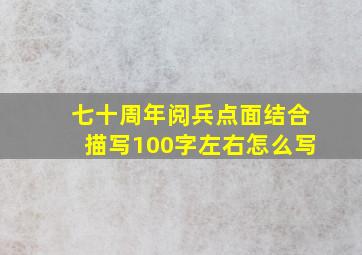 七十周年阅兵点面结合描写100字左右怎么写